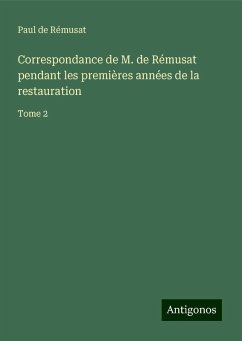 Paul de Rémusat

Correspondance de M. de Rémusat pendant les premières années de la restauration

Tome 2

Antigonos